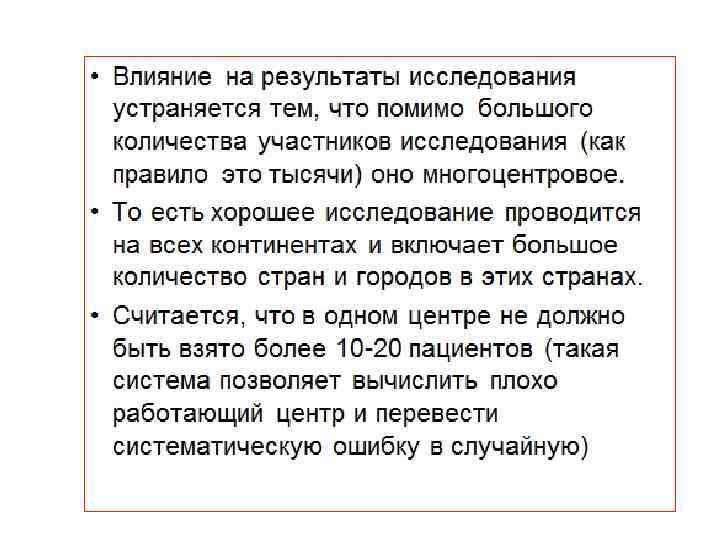 • Влияние на результаты исследования устраняется тем, что помимо большого количества участников исследования (как правило это тысячи) оно многоцентровое.

• То есть хорошее исследование проводится на всех континентах и включает большое количество стран и городов в этих странах.

• Считается, что в одном центре не должно быть взято более 10-20 пациентов (такая система позволяет вычислить плохо работающий центр и перевести систематическую ошибку в случайную)